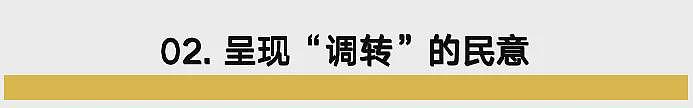 02. 呈现“调转”的民意